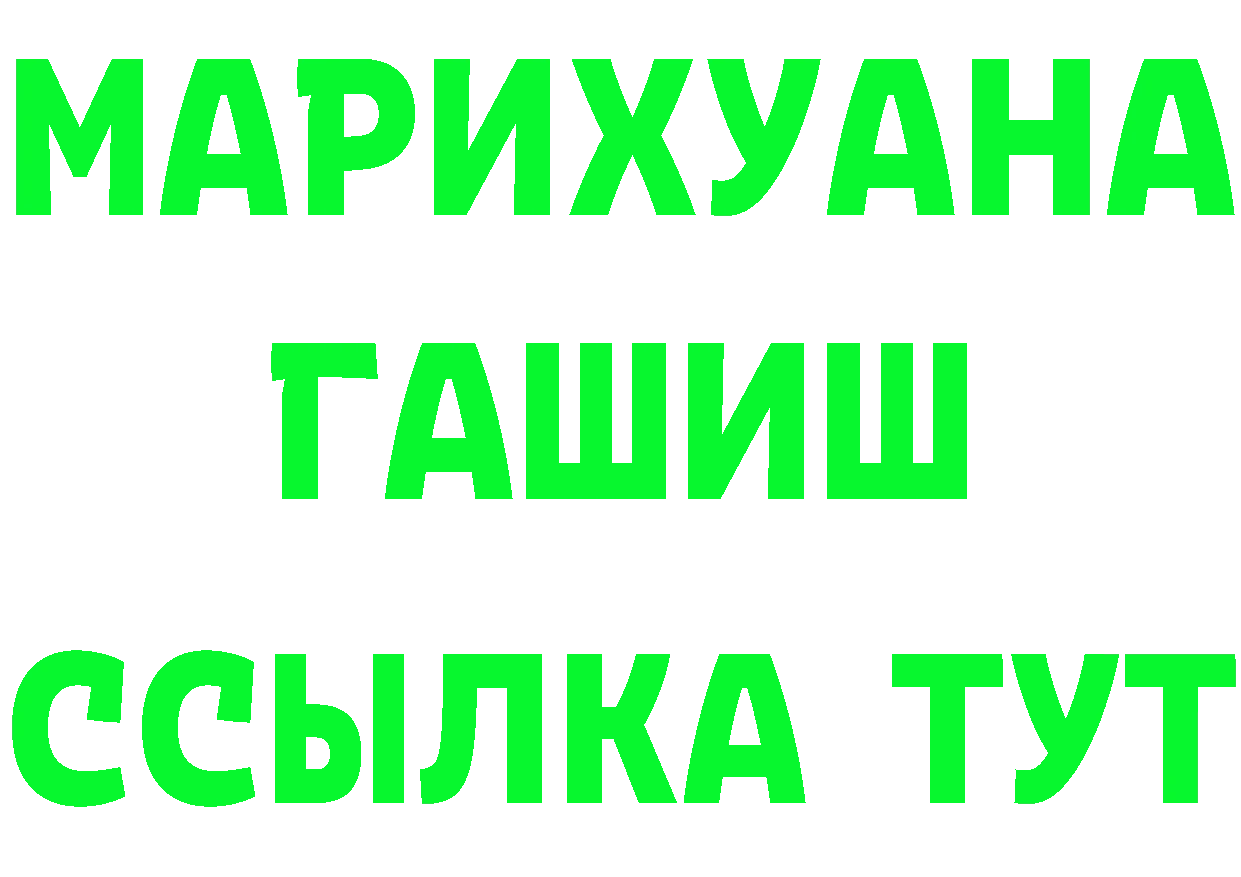 МАРИХУАНА
ГАШИШ
ССЫЛКА ТУТ